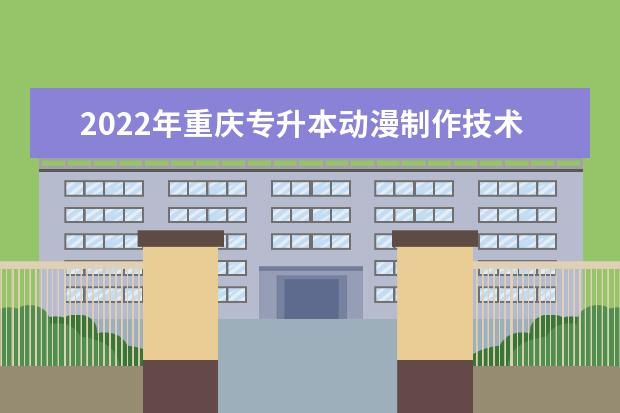 2022年重庆专升本动漫制作技术